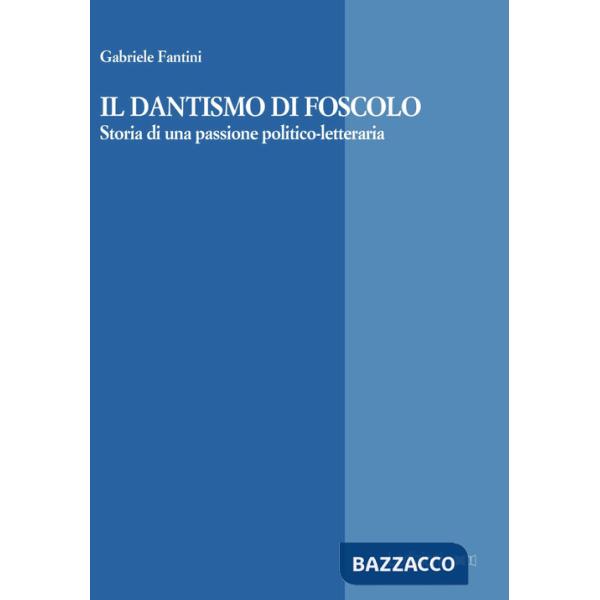 Gabriele Fantini

IL DANTISMO DI FOSCOLO
Storia di una passione politico-letteraria

BAZZACCO